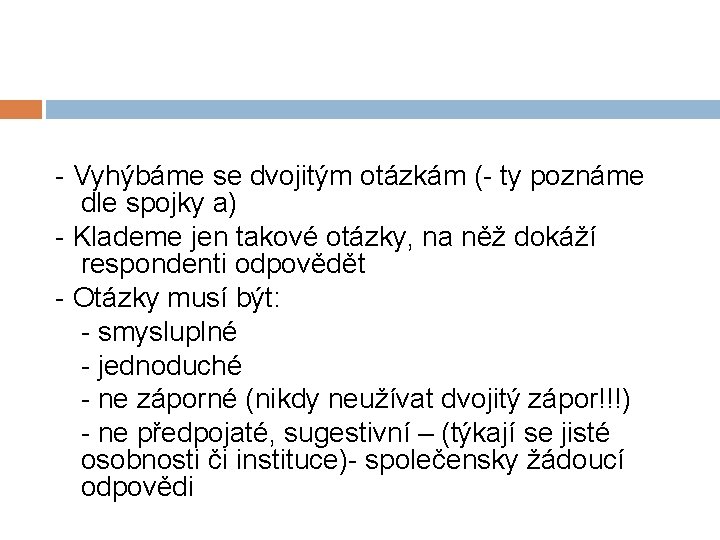 - Vyhýbáme se dvojitým otázkám (- ty poznáme dle spojky a)

- Klademe jen takové otázky, na něž dokáží respondenti odpovědět

- Otázky musí být:

- smysluplné

- jednoduché

- ne záporné (nikdy neužívat dvojitý zápor!!!)

- ne předpojaté, sugestivní – (týkají se jisté osobnosti či instituce)- společensky žádoucí odpovědi